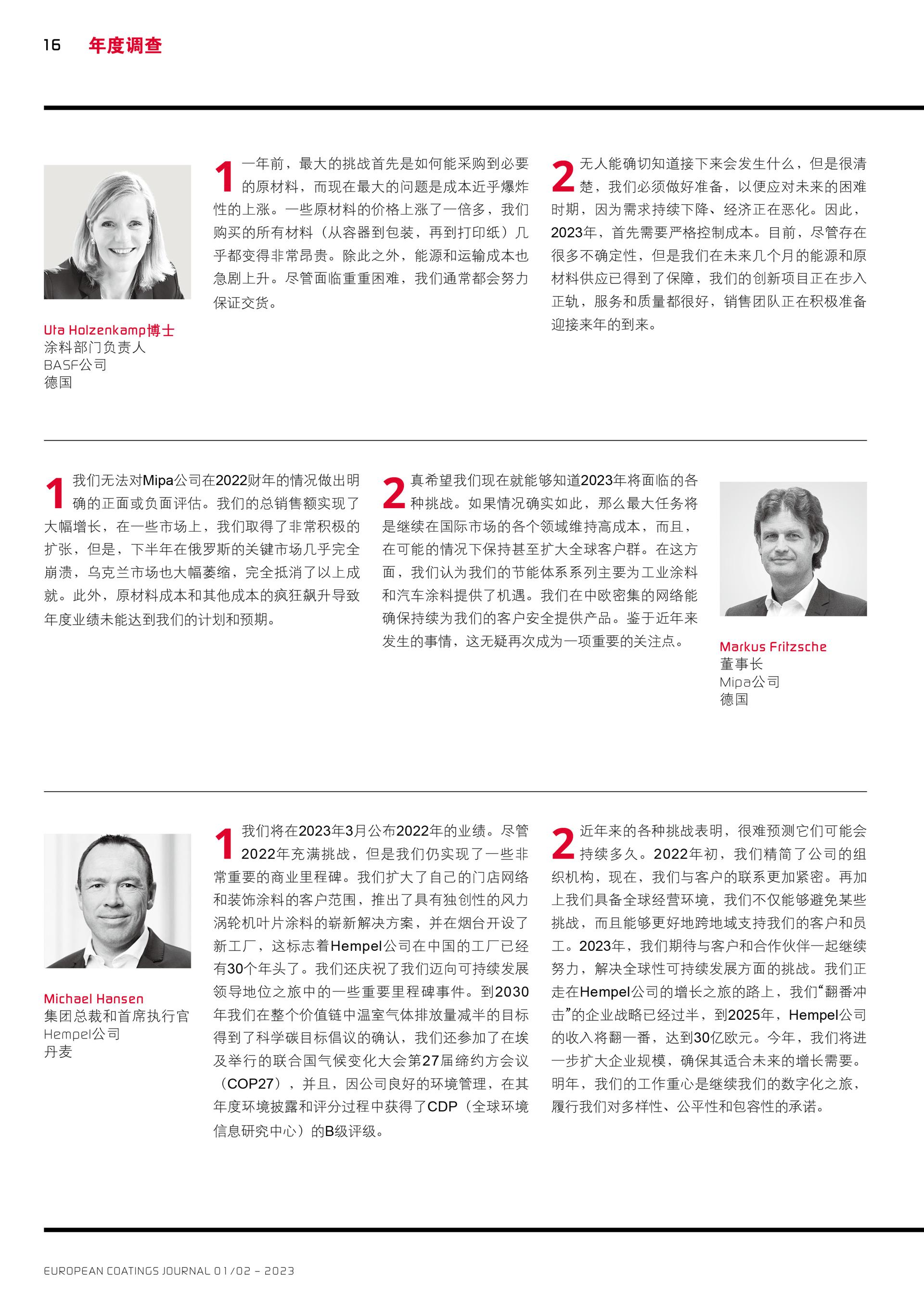 16 年度调查

Uta Holzenkamp博士
涂料部门负责人
BASF公司
德国

1 一年前，最大的挑战首先是如何能采购到必要的原材料，而现在最大的问题是成本近乎爆炸性的上涨。一些原材料的价格上涨了一倍多，我们购买的所有材料（从容器到包装，再到打印纸）几乎都变得非常昂贵。除此之外，能源和运输成本也急剧上升。尽管面临重重困难，我们通常都会努力保证交货。

2 无人能确切知道接下来会发生什么，但是很清楚，我们必须做好准备，以便应对未来的困难时期，因为需求持续下降、经济正在恶化。因此，2023年，首先需要严格控制成本。目前，尽管存在很多不确定性，但是我们在未来几个月的能源和原材料供应已得到了保障，我们的创新项目正在步入正轨，服务和质量都很好，销售团队正在积极准备迎接来年的到来。

1 我们无法对Mipa公司在2022财年的情况做出明确的正面或负面评估。我们的总销售额实现了大幅增长，在一些市场上，我们取得了非常积极的扩张，但是，下半年在俄罗斯的关键市场几乎完全崩溃，乌克兰市场也大幅萎缩，完全抵消了以上成就。此外，原材料成本和其他成本的疯狂飙升导致年度业绩未能达到我们的计划和预期。

2 真希望我们现在就能够知道2023年将面临的各种挑战。如果情况确实如此，那么最大任务将是继续在国际市场的各个领域维持高成本，而且，在可能的情况下保持甚至扩大全球客户群。在这方面，我们认为我们的节能体系系列主要为工业涂料和汽车涂料提供了机遇。我们在中欧密集的网络能确保持续为我们的客户安全提供产品。鉴于近年来发生的事情，这无疑再次成为一项重要的关注点。

Markus Fritzsche
董事长
Mipa公司
德国

Michael Hansen
集团总裁和首席执行官
Hempel公司
丹麦

1 我们将在2023年3月公布2022年的业绩。尽管2022年充满挑战，但是我们仍实现了一些非常重要的商业里程碑。我们扩大了自己的门店网络和装饰涂料的客户范围，推出了具有独创性的风力涡轮机叶片涂料的崭新解决方案，并在烟台开设了新工厂，这标志着Hempel公司在中国的工厂已经有30个年头了。我们还庆祝了我们迈向可持续发展领导地位之旅中的一些重要里程碑事件。到2030年我们在整个价值链中温室气体排放量减半的目标得到了科学碳目标倡议的确认，我们还参加了在埃及举行的联合国气候变化大会第27届缔约方会议（COP27），并且，因公司良好的环境管理，在其年度环境披露和评分过程中获得了CDP（全球环境信息研究中心）的B级评级。

2 近年来的各种挑战表明，很难预测它们可能会持续多久。2022年初，我们精简了公司的组织机构，现在，我们与客户的联系更加紧密。再加上我们具备全球经营环境，我们不仅能够避免某些挑战，而且能够更好地跨地域支持我们的客户和员工。2023年，我们期待与客户和合作伙伴一起继续努力，解决全球性可持续发展方面的挑战。我们正走在Hempel公司的增长之旅的路上，我们“翻番冲击”的企业战略已经过半，到2025年，Hempel公司的收入将翻一番，达到30亿欧元。今年，我们将进一步扩大企业规模，确保其适合未来的增长需要。明年，我们的工作重心是继续我们的数字化之旅，履行我们对多样性、公平性和包容性的承诺。

EUROPEAN COATINGS JOURNAL 01/02 – 2023